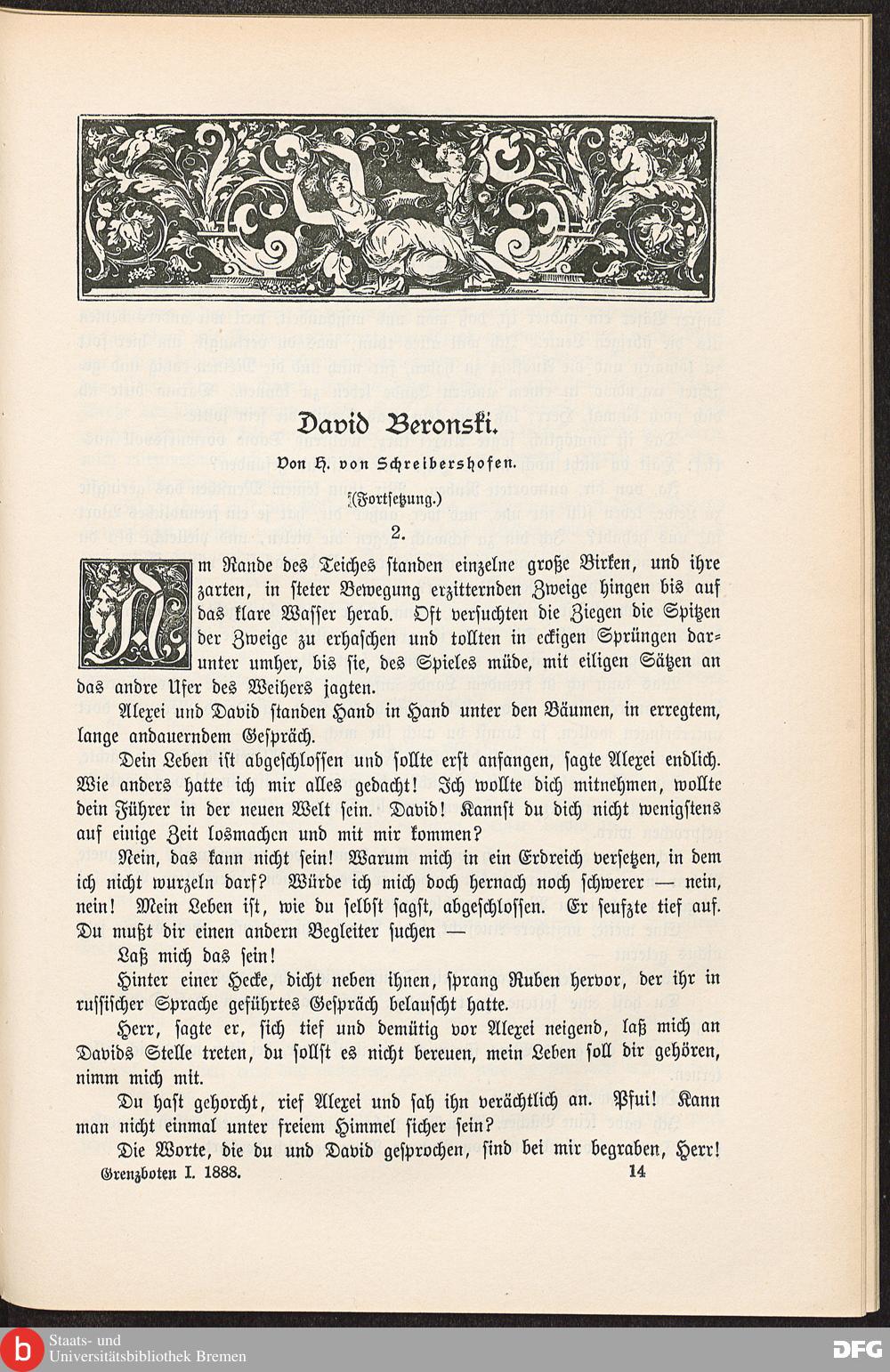 David Beronski.

Von H. von Schreibershofen.

(Fortsetzung.)

2.

Am Rande des Teiches standen einzelne große Birken, und ihre zarten, in steter Bewegung erzitternden Zweige hingen bis auf das klare Wasser herab. Oft versuchten die Ziegen die Spitzen der Zweige zu erhaschen und tollten in eckigen Sprüngen darunter umher, bis sie, des Spieles müde, mit eiligen Sätzen an das andre Ufer des Weihers jagten.

Alexei und David standen Hand in Hand unter den Bäumen, in erregtem, lange andauerndem Gespräch.

Dein Leben ist abgeschlossen und sollte erst anfangen, sagte Alexei endlich. Wie anders hatte ich mir alles gedacht! Ich wollte dich mitnehmen, wollte dein Führer in der neuen Welt sein. David! Kannst du dich nicht wenigstens auf einige Zeit losmachen und mit mir kommen?

Nein, das kann nicht sein! Warum mich in ein Erdreich versetzen, in dem ich nicht wurzeln darf? Würde ich mich doch hernach noch schwerer — nein, nein! Mein Leben ist, wie du selbst sagst, abgeschlossen. Er seufzte tief auf. Du mußt dir einen andern Begleiter suchen —

Laß mich das sein!

Hinter einer Hecke, dicht neben ihnen, sprang Ruben hervor, der ihr in russischer Sprache geführtes Gespräch belauscht hatte.

Herr, sagte er, sich tief und demütig vor Alexei neigend, laß mich an Davids Stelle treten, du sollst es nicht bereuen, mein Leben soll dir gehören, nimm mich mit.

Du hast gehorcht, rief Alexei und sah ihn verächtlich an. Pfui! Kann man nicht einmal unter freiem Himmel sicher sein?

Die Worte, die du und David gesprochen, sind bei mir begraben, Herr!

Grenzboten I. 1888. 14

Staats- und Universitätsbibliothek Bremen

DFG